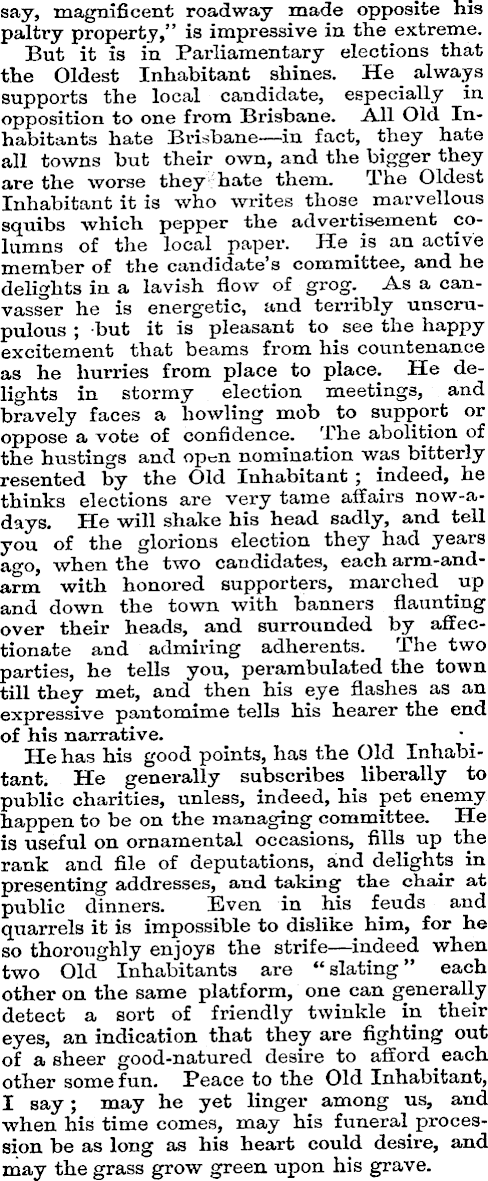 say, magnificent roadway made opposite his paltry property," is impressive in the extreme.

But it is in Parliamentary elections that the Oldest Inhabitant shines. He always supports the local candidate, especially in opposition to one from Brisbane. All Old Inhabitants hate Brisbane—in fact, they hate all towns but their own, and the bigger they are the worse they hate them. The Oldest Inhabitant it is who writes those marvellous squibs which pepper the advertisement columns of the local paper. He is an active member of the candidate's committee, and he delights in a lavish flow of grog. As a canvasser he is energetic, and terribly unscrupulous; but it is pleasant to see the happy excitement that beams from his countenance as he hurries from place to place. He delights in stormy election meetings, and bravely faces a howling mob to support or oppose a vote of confidence. The abolition of the hustings and open nomination was bitterly resented by the Old Inhabitant; indeed, he thinks elections are very tame affairs nowadays. He will shake his head sadly, and tell you of the glorions election they had years ago, when the two candidates, each arm-and-arm with honored supporters, marched up and down the town with banners flaunting over their heads, and surrounded by affectionate and admiring adherents. The two parties, he tells you, perambulated the town till they met, and then his eye flashes as an expressive pantomime tells his hearer the end of his narrative.

He has his good points, has the Old Inhabitant. He generally subscribes liberally to public charities, unless, indeed, his pet enemy happen to be on the managing committee. He is useful on ornamental occasions, fills up the rank and file of deputations, and delights in presenting addresses, and taking the chair at public dinners. Even in his feuds and quarrels it is impossible to dislike him, for he so thoroughly enjoys the strife—indeed when two Old Inhabitants are "slating" each other on the same platform, one can generally detect a sort of friendly twinkle in their eyes, an indication that they are fighting out of a sheer good-natured desire to afford each other some fun. Peace to the Old Inhabitant, I say; may he yet linger among us, and when his time comes, may his funeral procession be as long as his heart could desire, and may the grass grow green upon his grave.